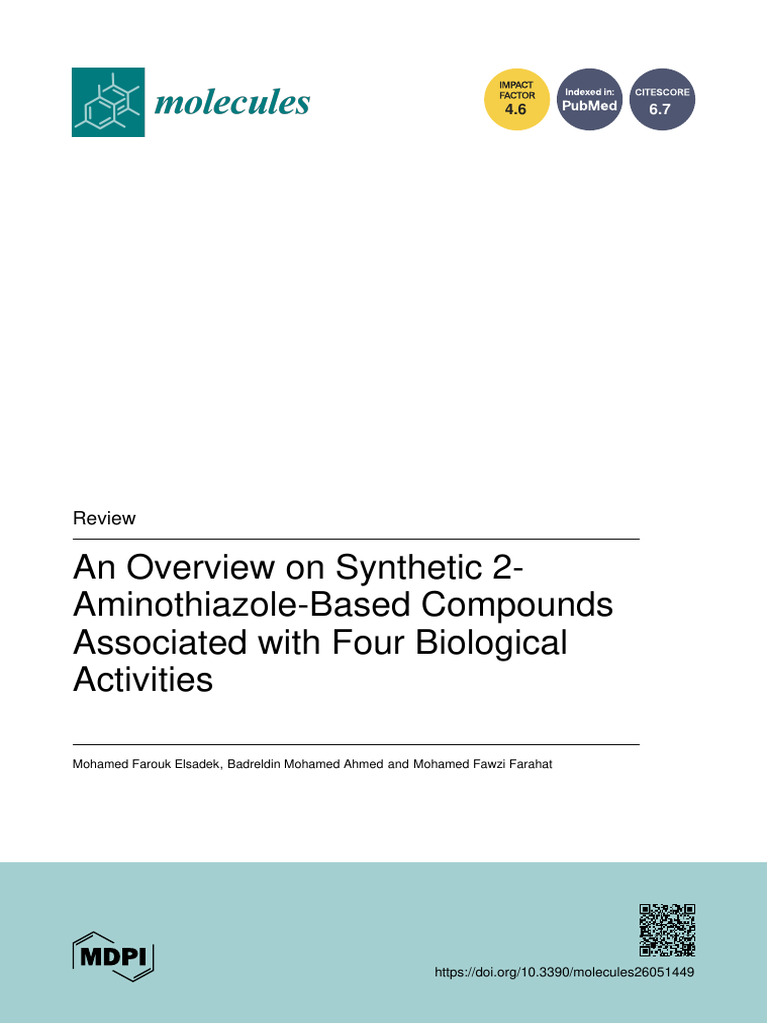 molecules

IMPACT FACTOR 4.6

Indexed in: PubMed

CITESCORE 6.7

Review

An Overview on Synthetic 2-Aminothiazole-Based Compounds Associated with Four Biological Activities

Mohamed Farouk Elsadek, Badreldin Mohamed Ahmed and Mohamed Fawzi Farahat

MDPI

https://doi.org/10.3390/molecules26051449